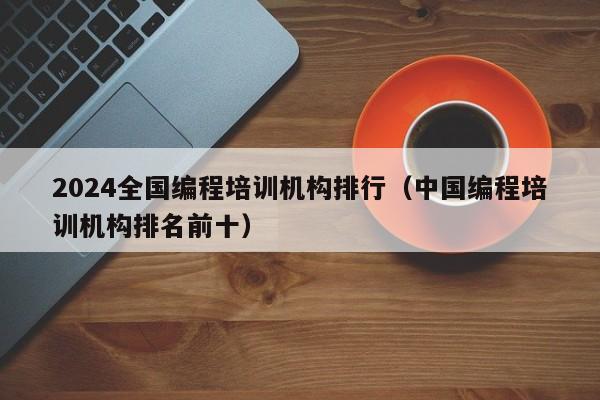 2024全国编程培训机构排行（中国编程培训机构排名前十）